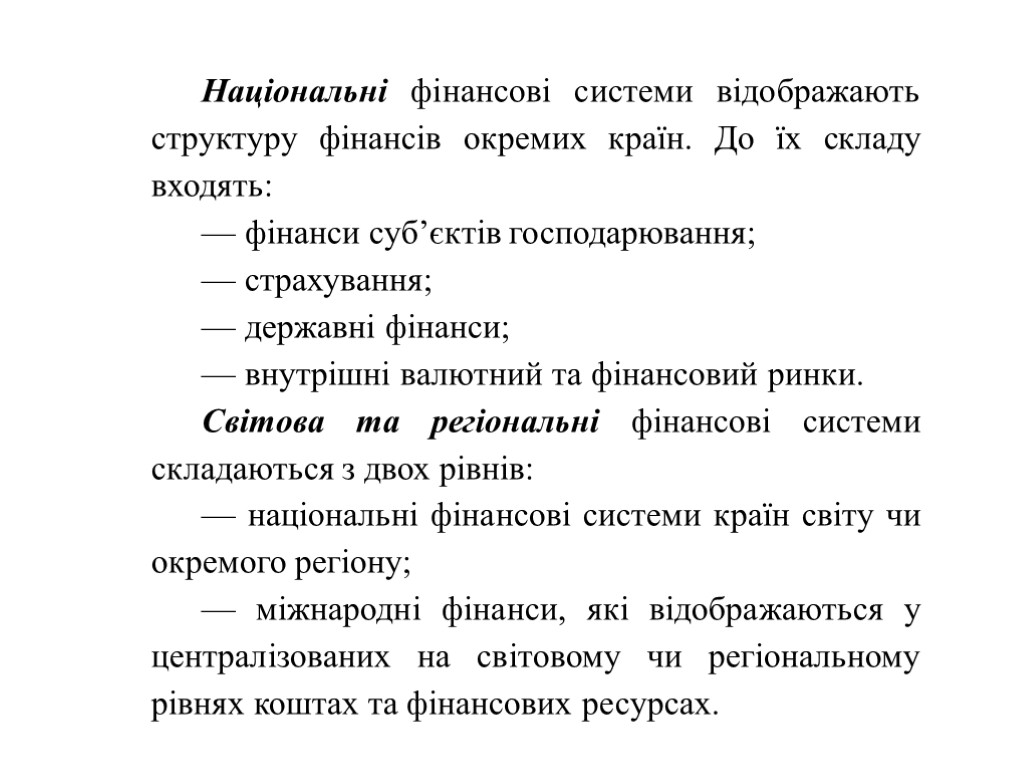 Національні фінансові системи відображають структуру фінансів окремих країн. До їх складу входять:

— фінанси суб’єктів господарювання;

— страхування;

— державні фінанси;

— внутрішні валютний та фінансовий ринки.

Світова та регіональні фінансові системи складаються з двох рівнів:

— національні фінансові системи країн світу чи окремого регіону;

— міжнародні фінанси, які відображаються у централізованих на світовому чи регіональному рівнях коштах та фінансових ресурсах.